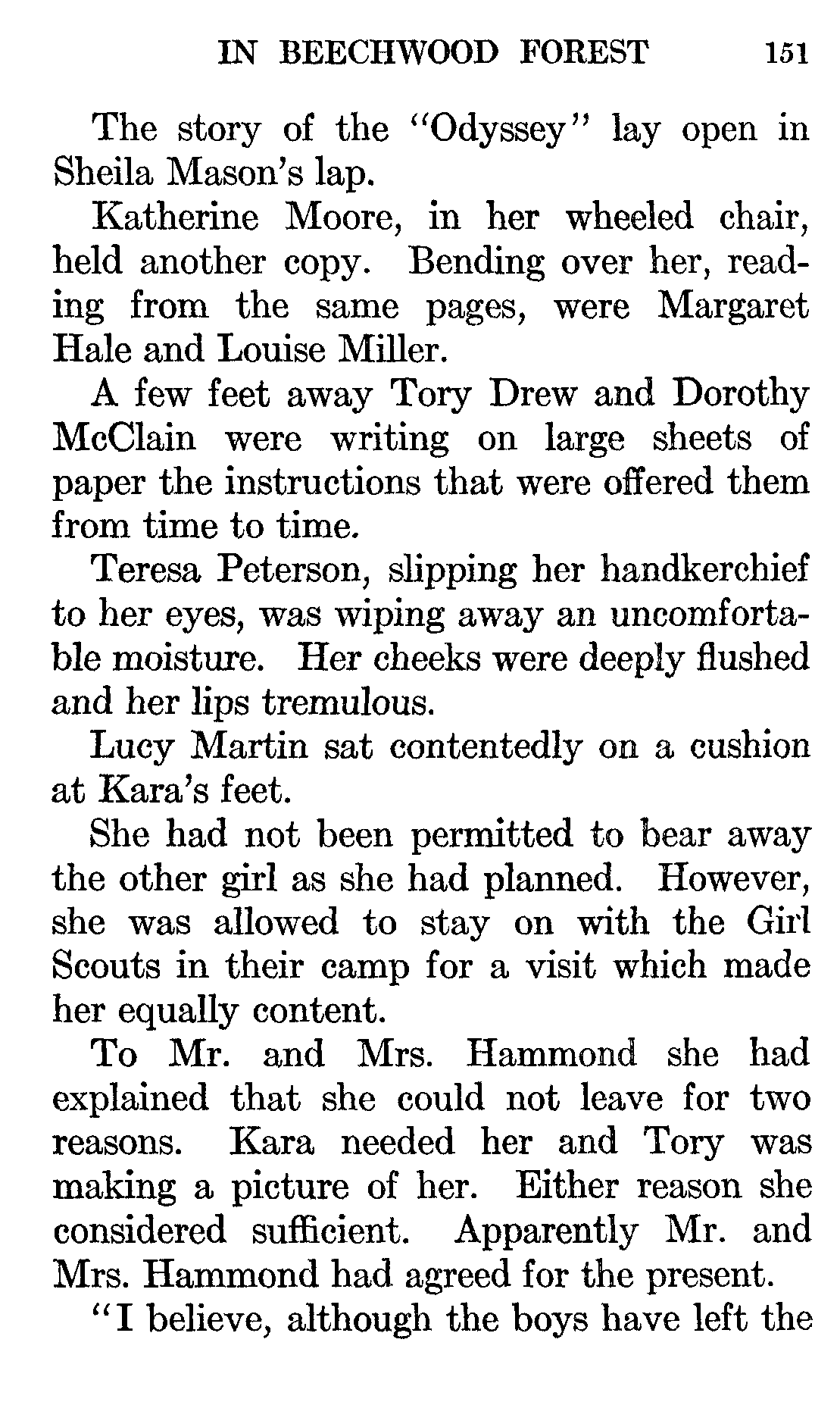 IN BEECHWOOD FOREST 151

The story of the "Odyssey" lay open in Sheila Mason's lap.

Katherine Moore, in her wheeled chair, held another copy. Bending over her, reading from the same pages, were Margaret Hale and Louise Miller.

A few feet away Tory Drew and Dorothy McClain were writing on large sheets of paper the instructions that were offered them from time to time.

Teresa Peterson, slipping her handkerchief to her eyes, was wiping away an uncomfortable moisture. Her cheeks were deeply flushed and her lips tremulous.

Lucy Martin sat contentedly on a cushion at Kara's feet.

She had not been permitted to bear away the other girl as she had planned. However, she was allowed to stay on with the Girl Scouts in their camp for a visit which made her equally content.

To Mr. and Mrs. Hammond she had explained that she could not leave for two reasons. Kara needed her and Tory was making a picture of her. Either reason she considered sufficient. Apparently Mr. and Mrs. Hammond had agreed for the present.

"I believe, although the boys have left the